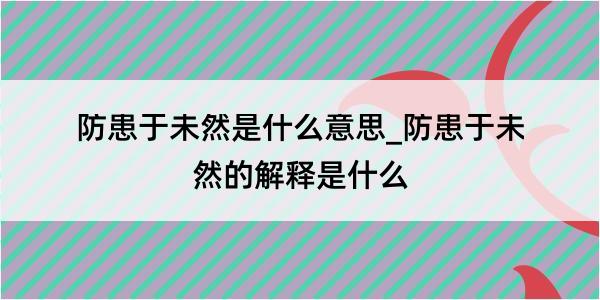 防患于未然是什么意思_防患于未然的解释是什么